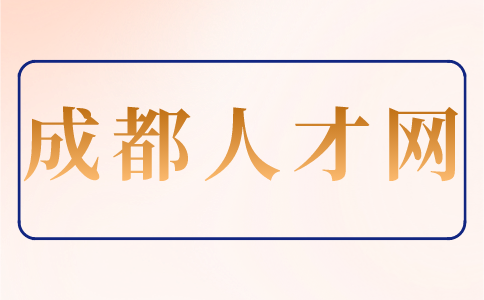 成都人才网